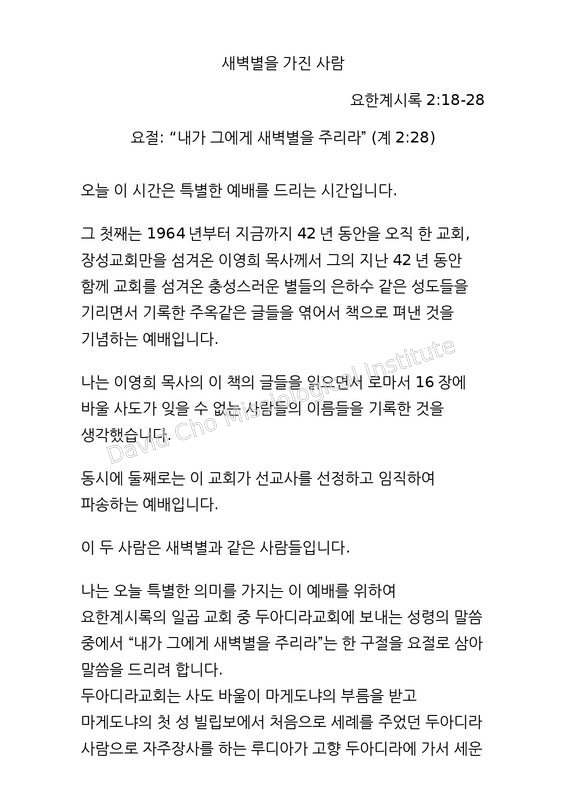 새벽별을 가진 사람

요한계시록 2:18-28

요절: "내가 그에게 새벽별을 주리라" (계 2:28)

오늘 이 시간은 특별한 예배를 드리는 시간입니다.

그 첫째는 1964 년부터 지금까지 42 년 동안을 오직 한 교회, 장성교회만을 섬겨온 이영희 목사께서 그의 지난 42 년 동안 함께 교회를 섬겨온 충성스러운 별들의 은하수 같은 성도들을 기리면서 기록한 주옥같은 글들을 엮어서 책으로 펴낸 것을 기념하는 예배입니다.

나는 이영희 목사의 이 책의 글들을 읽으면서 로마서 16 장에 바울 사도가 잊을 수 없는 사람들의 이름들을 기록한 것을 생각했습니다.

동시에 둘째로는 이 교회가 선교사를 선정하고 임직하여 파송하는 예배입니다.

이 두 사람은 새벽별과 같은 사람들입니다.

나는 오늘 특별한 의미를 가지는 이 예배를 위하여 요한계시록의 일곱 교회 중 두아디라교회에 보내는 성령의 말씀 중에서 "내가 그에게 새벽별을 주리라"는 한 구절을 요절로 삼아 말씀을 드리려 합니다.
두아디라교회는 사도 바울이 마게도냐의 부름을 받고 마게도냐의 첫 성 빌립보에서 처음으로 세례를 주었던 두아디라 사람으로 자주장사를 하는 루디아가 고향 두아디라에 가서 세운

David Cho Missiological Institute